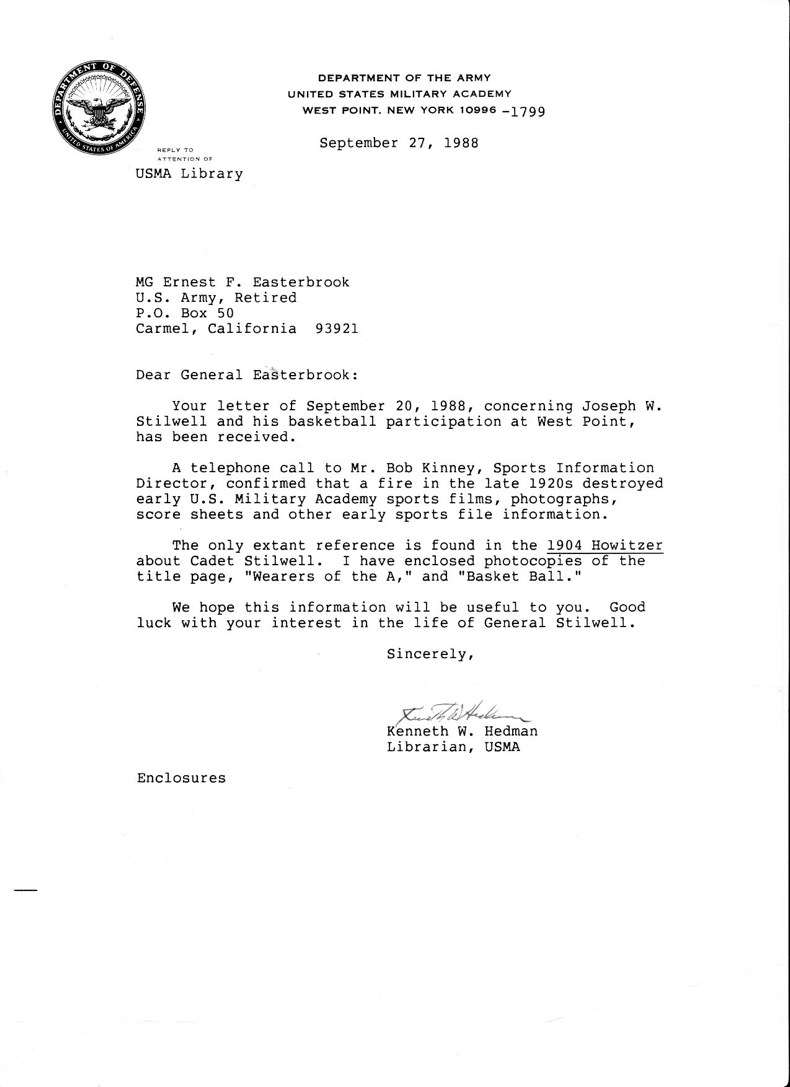 DEPARTMENT OF DEFENSE
UNITED STATES OF AMERICA

DEPARTMENT OF THE ARMY
UNITED STATES MILITARY ACADEMY
WEST POINT, NEW YORK 10996 -1799

September 27, 1988

REPLY TO
ATTENTION OF
USMA Library

MG Ernest F. Easterbrook
U.S. Army, Retired
P.O. Box 50
Carmel, California 93921

Dear General Easterbrook:

Your letter of September 20, 1988, concerning Joseph W. Stilwell and his basketball participation at West Point, has been received.

A telephone call to Mr. Bob Kinney, Sports Information Director, confirmed that a fire in the late 1920s destroyed early U.S. Military Academy sports films, photographs, score sheets and other early sports file information.

The only extant reference is found in the 1904 Howitzer about Cadet Stilwell. I have enclosed photocopies of the title page, "Wearers of the A," and "Basket Ball."

We hope this information will be useful to you. Good luck with your interest in the life of General Stilwell.

Sincerely,

Kenneth W. Hedman

Kenneth W. Hedman
Librarian, USMA

Enclosures